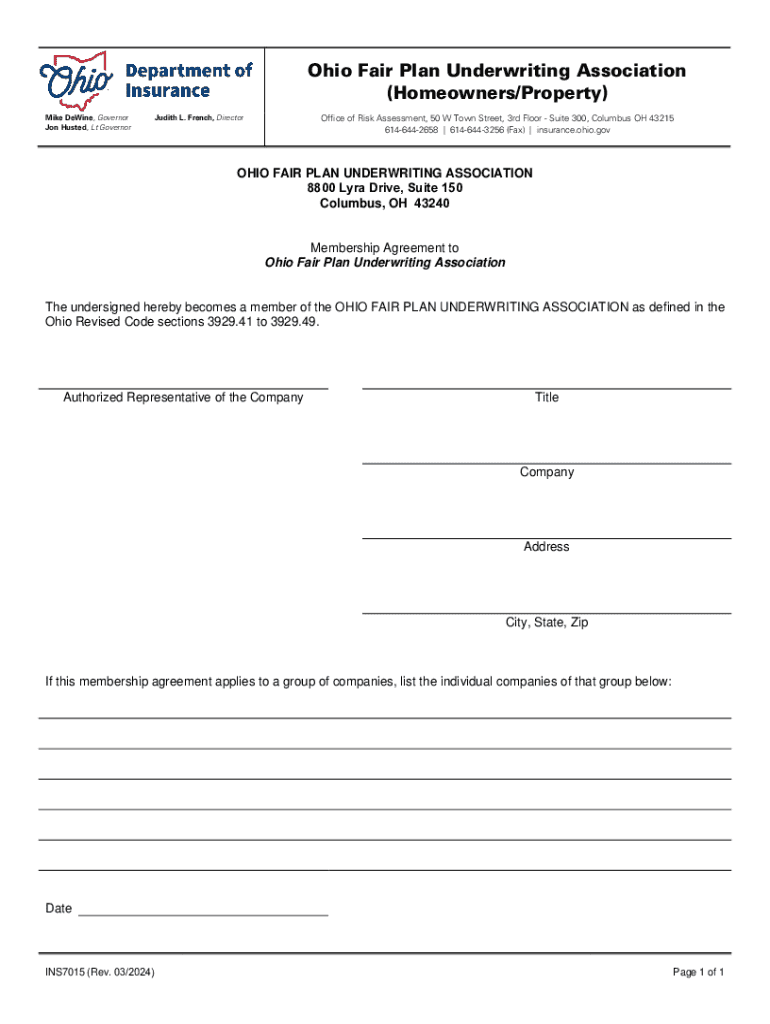 Ohio Department of Insurance

Mike DeWine, Governor
Jon Husted, Lt Governor

Judith L. French, Director

Ohio Fair Plan Underwriting Association (Homeowners/Property)

Office of Risk Assessment, 50 W Town Street, 3rd Floor - Suite 300, Columbus OH 43215
614-644-2658 | 614-644-3256 (Fax) | insurance.ohio.gov

OHIO FAIR PLAN UNDERWRITING ASSOCIATION
8800 Lyra Drive, Suite 150
Columbus, OH 43240

Membership Agreement to
Ohio Fair Plan Underwriting Association

The undersigned hereby becomes a member of the OHIO FAIR PLAN UNDERWRITING ASSOCIATION as defined in the Ohio Revised Code sections 3929.41 to 3929.49.

Authorized Representative of the Company

Title

Company

Address

City, State, Zip

If this membership agreement applies to a group of companies, list the individual companies of that group below:

Date

INS7015 (Rev. 03/2024)

Page 1 of 1